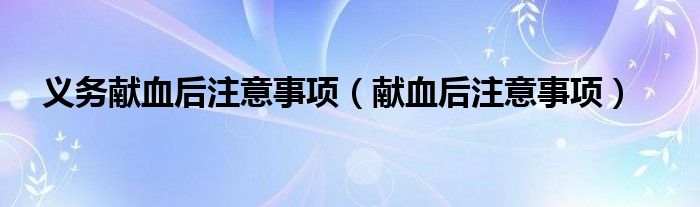 义务献血后注意事项（献血后注意事项）